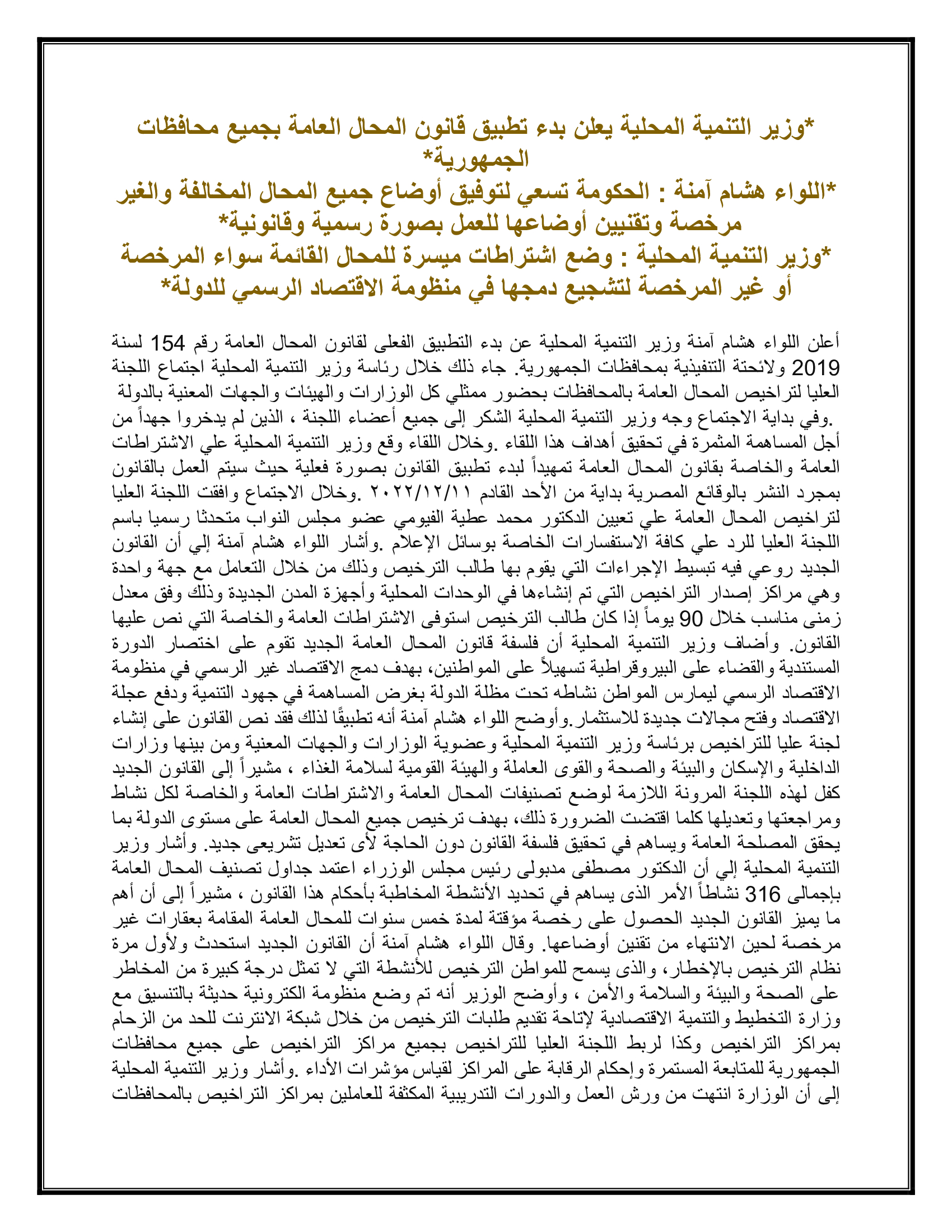 *وزير التنمية المحلية يعلن بدء تطبيق قانون المحال العامة بجميع محافظات الجمهورية*
*اللواء هشام آمنة : الحكومة تسعي لتوفيق أوضاع جميع المحال المخالفة والغير مرخصة وتقنيين أوضاعها للعمل بصورة رسمية وقانونية*
*وزير التنمية المحلية : وضع اشتراطات ميسرة للمحال القائمة سواء المرخصة أو غير المرخصة لتشجيع دمجها في منظومة الاقتصاد الرسمي للدولة*

أعلن اللواء هشام آمنة وزير التنمية المحلية عن بدء التطبيق الفعلى لقانون المحال العامة رقم 154 لسنة 2019 ولائحتة التنفيذية بمحافظات الجمهورية. جاء ذلك خلال رئاسة وزير التنمية المحلية اجتماع اللجنة العليا لتراخيص المحال العامة بالمحافظات بحضور ممثلي كل الوزارات والهيئات والجهات المعنية بالدولة .وفي بداية الاجتماع وجه وزير التنمية المحلية الشكر إلى جميع أعضاء اللجنة ، الذين لم يدخروا جهداً من أجل المساهمة المثمرة في تحقيق أهداف هذا اللقاء .وخلال اللقاء وقع وزير التنمية المحلية علي الاشتراطات العامة والخاصة بقانون المحال العامة تمهيداً لبدء تطبيق القانون بصورة فعلية حيث سيتم العمل بالقانون بمجرد النشر بالوقائع المصرية بداية من الأحد القادم ٢٠٢٢/١٢/١١ .وخلال الاجتماع وافقت اللجنة العليا لتراخيص المحال العامة علي تعيين الدكتور محمد عطية الفيومي عضو مجلس النواب متحدثا رسميا باسم اللجنة العليا للرد علي كافة الاستفسارات الخاصة بوسائل الإعلام .وأشار اللواء هشام آمنة إلي أن القانون الجديد روعي فيه تبسيط الإجراءات التي يقوم بها طالب الترخيص وذلك من خلال التعامل مع جهة واحدة وهي مراكز إصدار التراخيص التي تم إنشاءها في الوحدات المحلية وأجهزة المدن الجديدة وذلك وفق معدل زمنى مناسب خلال 90 يوماً إذا كان طالب الترخيص استوفى الاشتراطات العامة والخاصة التي نص عليها القانون. وأضاف وزير التنمية المحلية أن فلسفة قانون المحال العامة الجديد تقوم على اختصار الدورة المستندية والقضاء على البيروقراطية تسهيلاً على المواطنين، بهدف دمج الاقتصاد غير الرسمي في منظومة الاقتصاد الرسمي ليمارس المواطن نشاطه تحت مظلة الدولة بغرض المساهمة في جهود التنمية ودفع عجلة الاقتصاد وفتح مجالات جديدة للاستثمار.وأوضح اللواء هشام آمنة أنه تطبيقًا لذلك فقد نص القانون على إنشاء لجنة عليا للتراخيص برئاسة وزير التنمية المحلية وعضوية الوزارات والجهات المعنية ومن بينها وزارات الداخلية والإسكان والبيئة والصحة والقوى العاملة والهيئة القومية لسلامة الغذاء ، مشيراً إلى القانون الجديد كفل لهذه اللجنة المرونة اللازمة لوضع تصنيفات المحال العامة والاشتراطات العامة والخاصة لكل نشاط ومراجعتها وتعديلها كلما اقتضت الضرورة ذلك، بهدف ترخيص جميع المحال العامة على مستوى الدولة بما يحقق المصلحة العامة ويساهم في تحقيق فلسفة القانون دون الحاجة لأى تعديل تشريعى جديد. وأشار وزير التنمية المحلية إلي أن الدكتور مصطفى مدبولى رئيس مجلس الوزراء اعتمد جداول تصنيف المحال العامة بإجمالى 316 نشاطاً الأمر الذى يساهم في تحديد الأنشطة المخاطبة بأحكام هذا القانون ، مشيراً إلى أن أهم ما يميز القانون الجديد الحصول على رخصة مؤقتة لمدة خمس سنوات للمحال العامة المقامة بعقارات غير مرخصة لحين الانتهاء من تقنين أوضاعها. وقال اللواء هشام آمنة أن القانون الجديد استحدث ولأول مرة نظام الترخيص بالإخطار، والذى يسمح للمواطن الترخيص للأنشطة التي لا تمثل درجة كبيرة من المخاطر على الصحة والبيئة والسلامة والأمن ، وأوضح الوزير أنه تم وضع منظومة الكترونية حديثة بالتنسيق مع وزارة التخطيط والتنمية الاقتصادية لإتاحة تقديم طلبات الترخيص من خلال شبكة الانترنت للحد من الزحام بمراكز التراخيص وكذا لربط اللجنة العليا للتراخيص بجميع مراكز التراخيص على جميع محافظات الجمهورية للمتابعة المستمرة وإحكام الرقابة على المراكز لقياس مؤشرات الأداء .وأشار وزير التنمية المحلية إلى أن الوزارة انتهت من ورش العمل والدورات التدريبية المكثفة للعاملين بمراكز التراخيص بالمحافظات